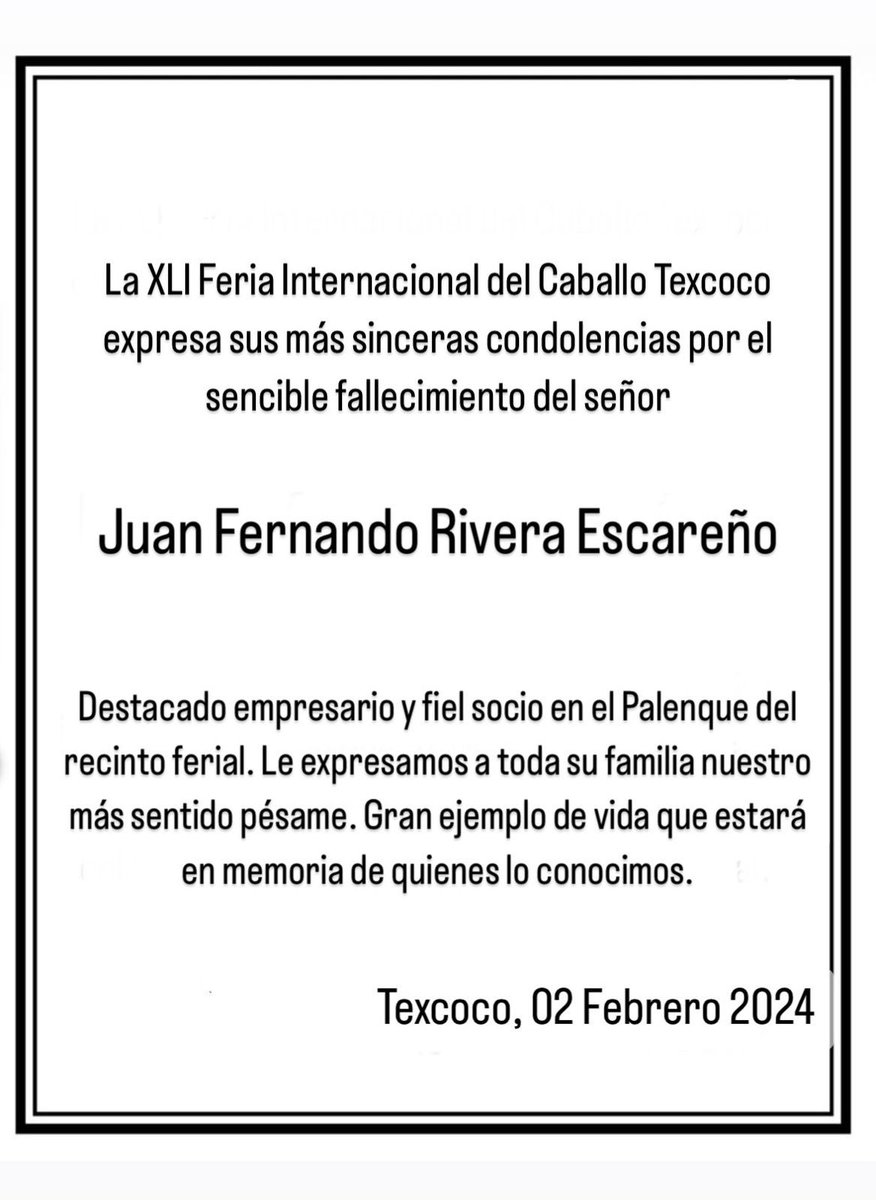 La XLI Feria Internacional del Caballo Texcoco expresa sus más sinceras condolencias por el sencible fallecimiento del señor

Juan Fernando Rivera Escareño

Destacado empresario y fiel socio en el Palenque del recinto ferial. Le expresamos a toda su familia nuestro más sentido pésame. Gran ejemplo de vida que estará en memoria de quienes lo conocimos.

Texcoco, 02 Febrero 2024